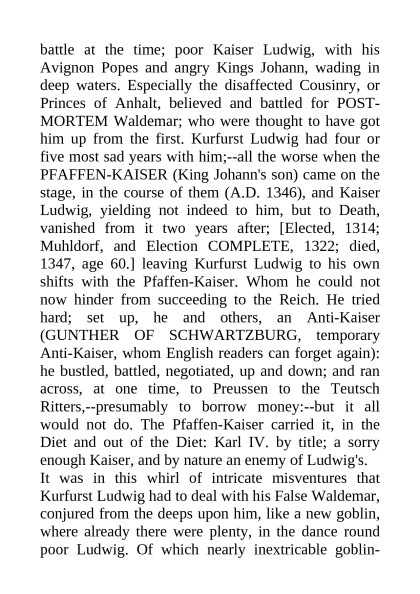 battle at the time; poor Kaiser Ludwig, with his Avignon Popes and angry Kings Johann, wading in deep waters. Especially the disaffected Cousinry, or Princes of Anhalt, believed and battled for POST-MORTEM Waldemar; who were thought to have got him up from the first. Kurfurst Ludwig had four or five most sad years with him;--all the worse when the PFAFFEN-KAISER (King Johann's son) came on the stage, in the course of them (A.D. 1346), and Kaiser Ludwig, yielding not indeed to him, but to Death, vanished from it two years after; [Elected, 1314; Muhldorf, and Election COMPLETE, 1322; died, 1347, age 60.] leaving Kurfurst Ludwig to his own shifts with the Pfaffen-Kaiser. Whom he could not now hinder from succeeding to the Reich. He tried hard; set up, he and others, an Anti-Kaiser (GUNTHER OF SCHWARTZBURG, temporary Anti-Kaiser, whom English readers can forget again): he bustled, battled, negotiated, up and down; and ran across, at one time, to Preussen to the Teutsch Ritters,--presumably to borrow money:--but it all would not do. The Pfaffen-Kaiser carried it, in the Diet and out of the Diet: Karl IV. by title; a sorry enough Kaiser, and by nature an enemy of Ludwig's.
It was in this whirl of intricate misventures that Kurfurst Ludwig had to deal with his False Waldemar, conjured from the deeps upon him, like a new goblin, where already there were plenty, in the dance round poor Ludwig. Of which nearly inextricable goblin-